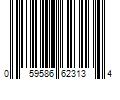 0 59586 62313 4